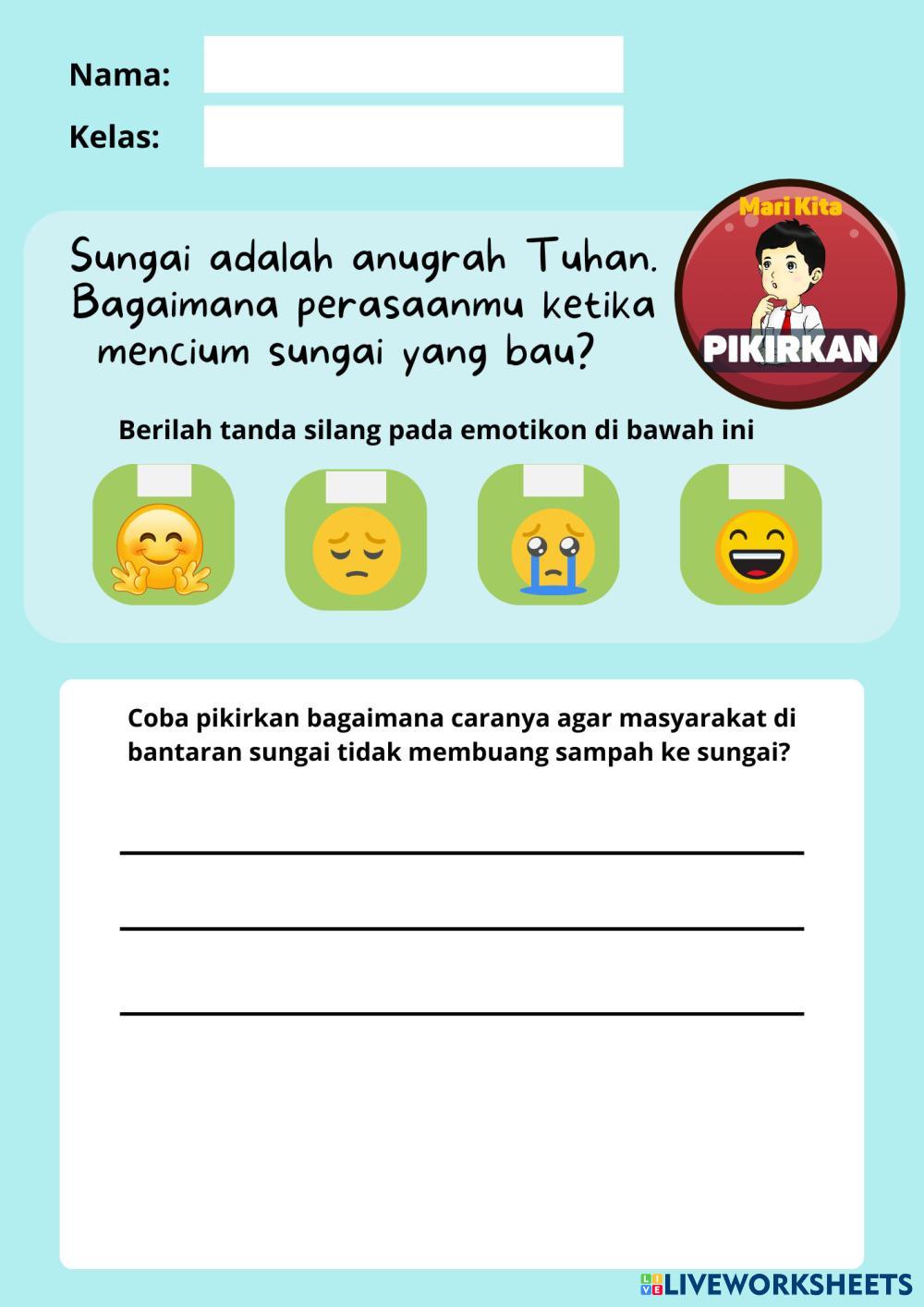 Nama:

Kelas:

Sungai adalah anugrah Tuhan. Bagaimana perasaanmu ketika mencium sungai yang bau?

Mari Kita
PIKIRKAN

Berilah tanda silang pada emotikon di bawah ini

Coba pikirkan bagaimana caranya agar masyarakat di bantaran sungai tidak membuang sampah ke sungai?

LIVEWORKSHEETS